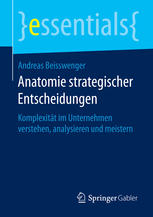 }essentials{

Andreas Beisswenger

Anatomie strategischer Entscheidungen

Komplexität im Unternehmen verstehen, analysieren und meistern

Springer Gabler